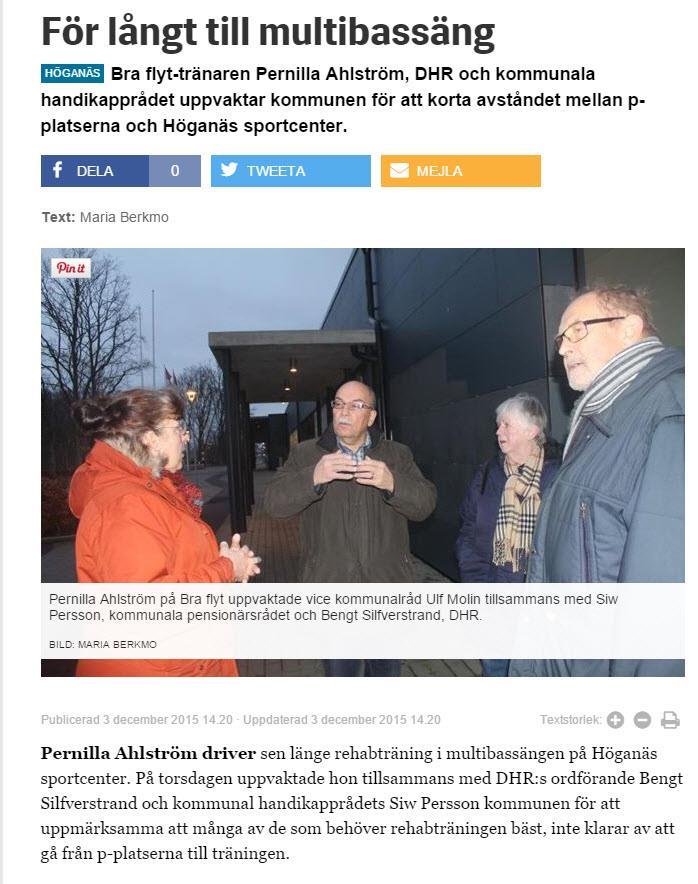 För långt till multibassäng

HÖGANÄS Bra flyt-tränaren Pernilla Ahlström, DHR och kommunala handikapprådet uppvaktar kommunen för att korta avståndet mellan p-platserna och Höganäs sportcenter.

DELA 0 TWEETA MEJLA

Text: Maria Berkmo

Pin it

Pernilla Ahlström på Bra flyt uppvaktade vice kommunalråd Ulf Molin tillsammans med Siw Persson, kommunala pensionärsrådet och Bengt Silfverstrand, DHR.

BILD: MARIA BERKMO

Publicerad 3 december 2015 14.20 · Uppdaterad 3 december 2015 14.20

Textstorlek:

Pernilla Ahlström driver sen länge rehabträning i multibassängen på Höganäs sportcenter. På torsdagen uppvaktade hon tillsammans med DHR:s ordförande Bengt Silfverstrand och kommunal handikapprådets Siw Persson kommunen för att uppmärksamma att många av de som behöver rehabträningen bäst, inte klarar av att gå från p-platserna till träningen.